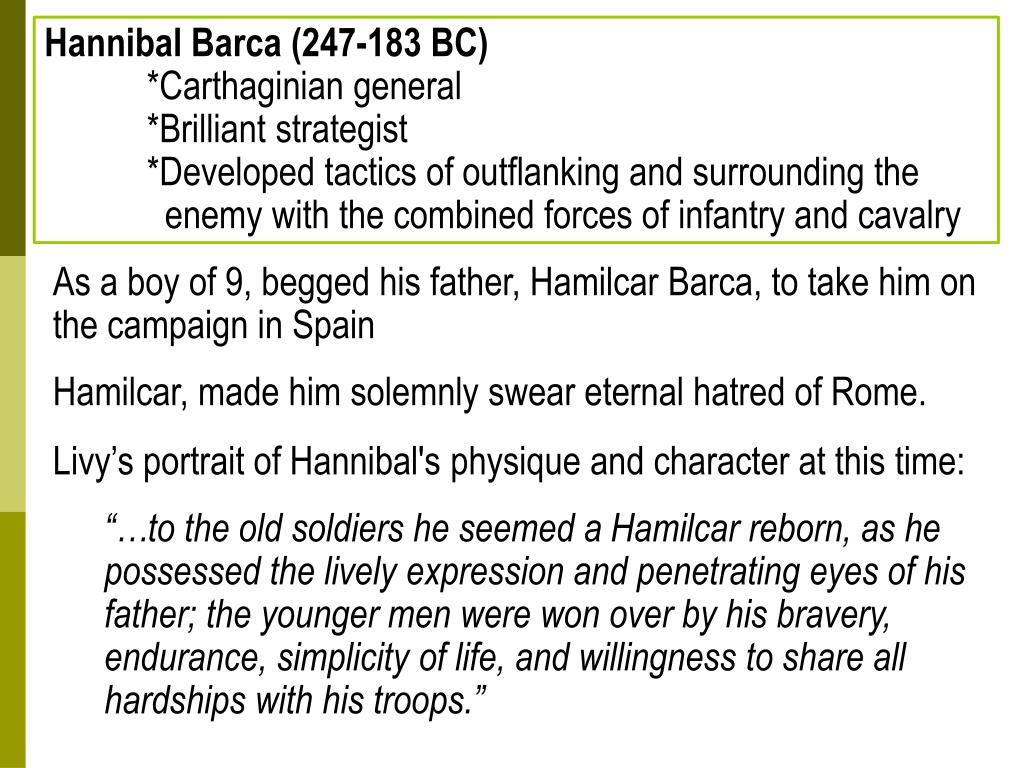 Hannibal Barca (247-183 BC)

*Carthaginian general
*Brilliant strategist
*Developed tactics of outflanking and surrounding the enemy with the combined forces of infantry and cavalry

As a boy of 9, begged his father, Hamilcar Barca, to take him on the campaign in Spain

Hamilcar, made him solemnly swear eternal hatred of Rome.

Livy's portrait of Hannibal's physique and character at this time:

"…to the old soldiers he seemed a Hamilcar reborn, as he possessed the lively expression and penetrating eyes of his father; the younger men were won over by his bravery, endurance, simplicity of life, and willingness to share all hardships with his troops."